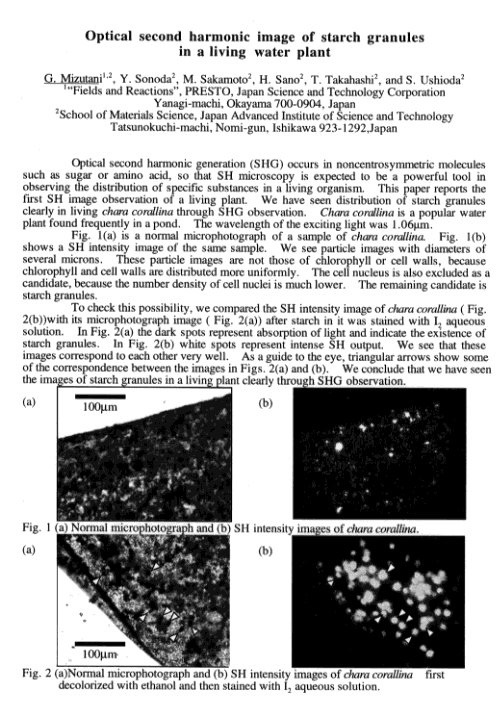 Optical second harmonic image of starch granules in a living water plant

G. Mizutani$^{1,2}$, Y. Sonoda$^2$, M. Sakamoto$^2$, H. Sano$^2$, T. Takahashi$^2$, and S. Ushioda$^2$
$^1$"Fields and Reactions", PRESTO, Japan Science and Technology Corporation
Yanagi-machi, Okayama 700-0904, Japan
$^2$School of Materials Science, Japan Advanced Institute of Science and Technology
Tatsunokuchi-machi, Nomi-gun, Ishikawa 923-1292,Japan

Optical second harmonic generation (SHG) occurs in noncentrosymmetric molecules such as sugar or amino acid, so that SH microscopy is expected to be a powerful tool in observing the distribution of specific substances in a living organism. This paper reports the first SH image observation of a living plant. We have seen distribution of starch granules clearly in living chara corallina through SHG observation. Chara corallina is a popular water plant found frequently in a pond. The wavelength of the exciting light was 1.06μm.

Fig. 1(a) is a normal microphotograph of a sample of chara corallina. Fig. 1(b) shows a SH intensity image of the same sample. We see particle images with diameters of several microns. These particle images are not those of chlorophyll or cell walls, because chlorophyll and cell walls are distributed more uniformly. The cell nucleus is also excluded as a candidate, because the number density of cell nuclei is much lower. The remaining candidate is starch granules.

To check this possibility, we compared the SH intensity image of chara corallina ( Fig. 2(b))with its microphotograph image ( Fig. 2(a)) after starch in it was stained with $I_2$ aqueous solution. In Fig. 2(a) the dark spots represent absorption of light and indicate the existence of starch granules. In Fig. 2(b) white spots represent intense SH output. We see that these images correspond to each other very well. As a guide to the eye, triangular arrows show some of the correspondence between the images in Figs. 2(a) and (b). We conclude that we have seen the images of starch granules in a living plant clearly through SHG observation.

(a)
100μm
(b)

Fig. 1 (a) Normal microphotograph and (b) SH intensity images of chara corallina.

(a)
100μm
(b)

Fig. 2 (a)Normal microphotograph and (b) SH intensity images of chara corallina first decolorized with ethanol and then stained with $I_2$ aqueous solution.